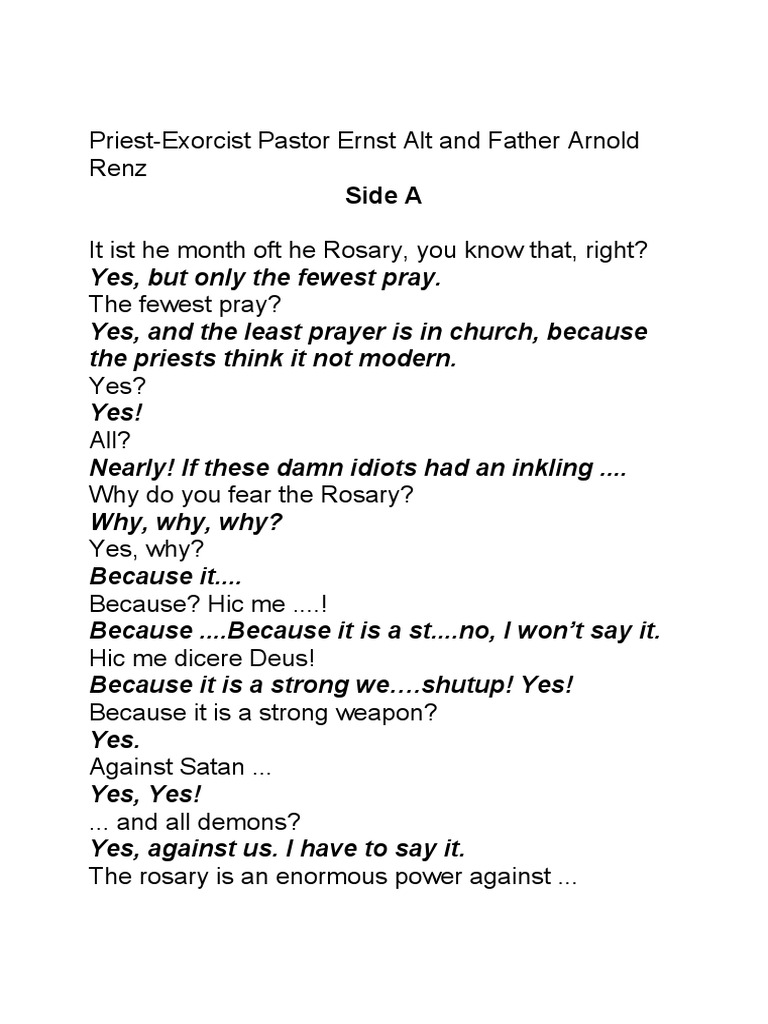 Priest-Exorcist Pastor Ernst Alt and Father Arnold Renz

Side A

It ist he month oft he Rosary, you know that, right?
Yes, but only the fewest pray.
The fewest pray?
Yes, and the least prayer is in church, because the priests think it not modern.
Yes?
Yes!
All?
Nearly! If these damn idiots had an inkling ....
Why do you fear the Rosary?
Why, why, why?
Yes, why?
Because it....
Because? Hic me ....!
Because ....Because it is a st....no, I won't say it.
Hic me dicere Deus!
Because it is a strong we....shutup! Yes!
Because it is a strong weapon?
Yes.
Against Satan ...
Yes, Yes!
... and all demons?
Yes, against us. I have to say it.
The rosary is an enormous power against ...